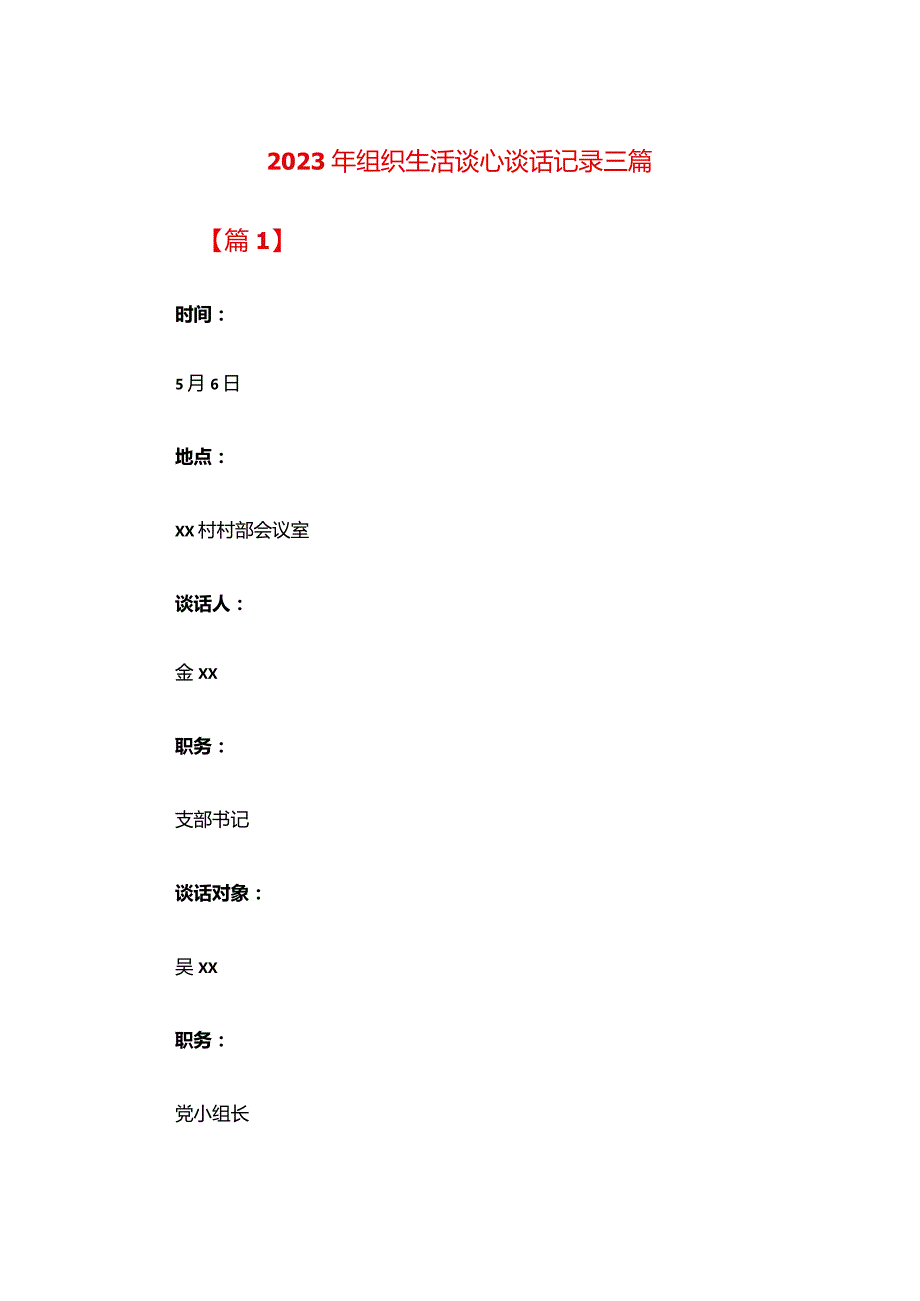 2023年组织生活谈心谈话记录三篇

【篇1】

时间：

5月6日

地点：

xx村村部会议室

谈话人：

金xx

职务：

支部书记

谈话对象：

吴xx

职务：

党小组长